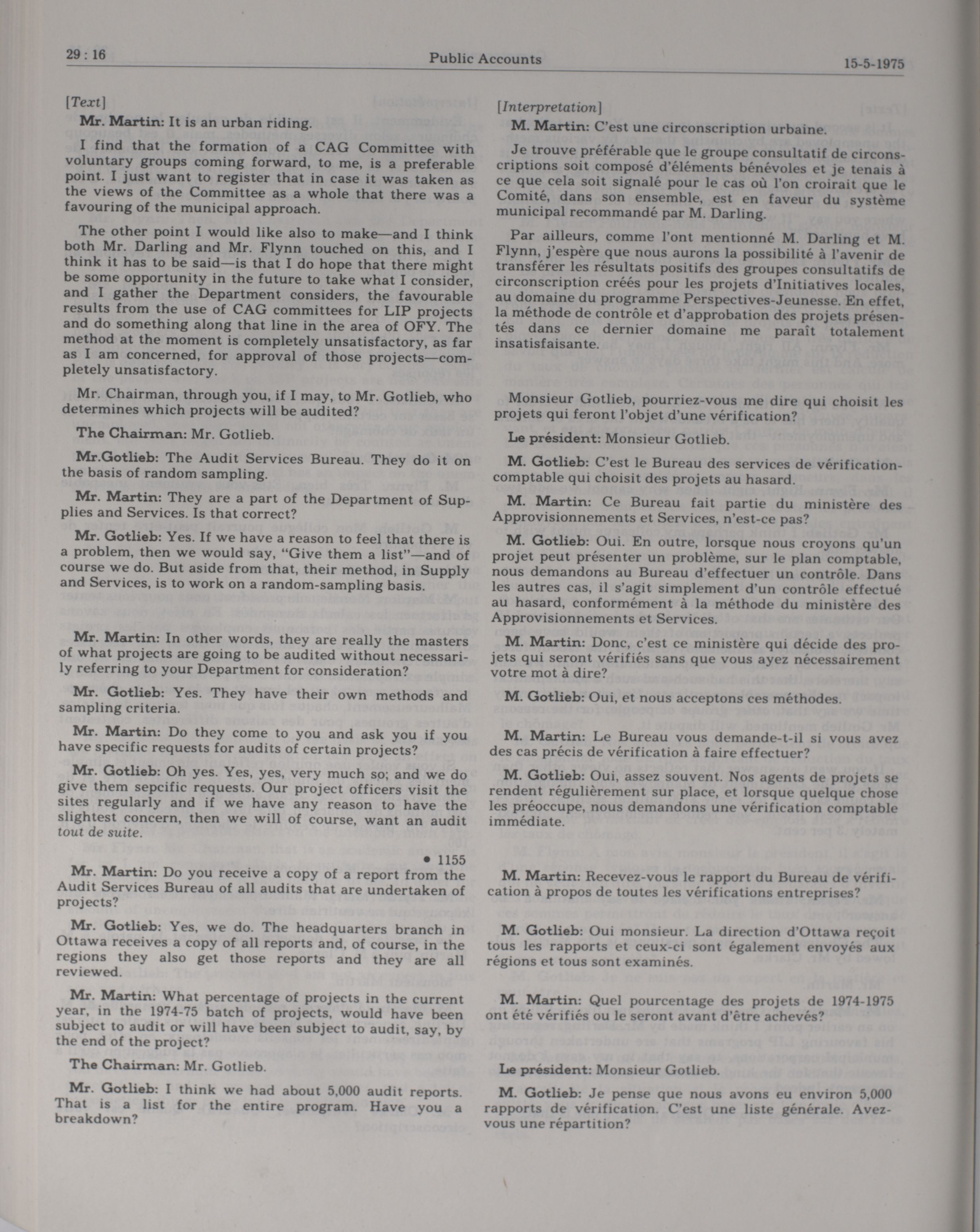 29 : 16 Public Accounts 15-5-1975

[Text]

Mr. Martin: It is an urban riding.

I find that the formation of a CAG Committee with voluntary groups coming forward, to me, is a preferable point. I just want to register that in case it was taken as the views of the Committee as a whole that there was a favouring of the municipal approach.

The other point I would like also to make—and I think both Mr. Darling and Mr. Flynn touched on this, and I think it has to be said—is that I do hope that there might be some opportunity in the future to take what I consider, and I gather the Department considers, the favourable results from the use of CAG committees for LIP projects and do something along that line in the area of OFY. The method at the moment is completely unsatisfactory, as far as I am concerned, for approval of those projects—completely unsatisfactory.

Mr. Chairman, through you, if I may, to Mr. Gotlieb, who determines which projects will be audited?

The Chairman: Mr. Gotlieb.

Mr.Gotlieb: The Audit Services Bureau. They do it on the basis of random sampling.

Mr. Martin: They are a part of the Department of Supplies and Services. Is that correct?

Mr. Gotlieb: Yes. If we have a reason to feel that there is a problem, then we would say, "Give them a list"—and of course we do. But aside from that, their method, in Supply and Services, is to work on a random-sampling basis.

Mr. Martin: In other words, they are really the masters of what projects are going to be audited without necessarily referring to your Department for consideration?

Mr. Gotlieb: Yes. They have their own methods and sampling criteria.

Mr. Martin: Do they come to you and ask you if you have specific requests for audits of certain projects?

Mr. Gotlieb: Oh yes. Yes, yes, very much so; and we do give them sepcific requests. Our project officers visit the sites regularly and if we have any reason to have the slightest concern, then we will of course, want an audit tout de suite.

• 1155

Mr. Martin: Do you receive a copy of a report from the Audit Services Bureau of all audits that are undertaken of projects?

Mr. Gotlieb: Yes, we do. The headquarters branch in Ottawa receives a copy of all reports and, of course, in the regions they also get those reports and they are all reviewed.

Mr. Martin: What percentage of projects in the current year, in the 1974-75 batch of projects, would have been subject to audit or will have been subject to audit, say, by the end of the project?

The Chairman: Mr. Gotlieb.

Mr. Gotlieb: I think we had about 5,000 audit reports. That is a list for the entire program. Have you a breakdown?

[Interpretation]

M. Martin: C'est une circonscription urbaine.

Je trouve préférable que le groupe consultatif de circonscriptions soit composé d'éléments bénévoles et je tenais à ce que cela soit signalé pour le cas où l'on croirait que le Comité, dans son ensemble, est en faveur du système municipal recommandé par M. Darling.

Par ailleurs, comme l'ont mentionné M. Darling et M. Flynn, j'espère que nous aurons la possibilité à l'avenir de transférer les résultats positifs des groupes consultatifs de circonscription créés pour les projets d'Initiatives locales, au domaine du programme Perspectives-Jeunesse. En effet, la méthode de contrôle et d'approbation des projets présentés dans ce dernier domaine me paraît totalement insatisfaisante.

Monsieur Gotlieb, pourriez-vous me dire qui choisit les projets qui feront l'objet d'une vérification?

Le président: Monsieur Gotlieb.

M. Gotlieb: C'est le Bureau des services de vérification-comptable qui choisit des projets au hasard.

M. Martin: Ce Bureau fait partie du ministère des Approvisionnements et Services, n'est-ce pas?

M. Gotlieb: Oui. En outre, lorsque nous croyons qu'un projet peut présenter un problème, sur le plan comptable, nous demandons au Bureau d'effectuer un contrôle. Dans les autres cas, il s'agit simplement d'un contrôle effectué au hasard, conformément à la méthode du ministère des Approvisionnements et Services.

M. Martin: Donc, c'est ce ministère qui décide des projets qui seront vérifiés sans que vous ayez nécessairement votre mot à dire?

M. Gotlieb: Oui, et nous acceptons ces méthodes.

M. Martin: Le Bureau vous demande-t-il si vous avez des cas précis de vérification à faire effectuer?

M. Gotlieb: Oui, assez souvent. Nos agents de projets se rendent régulièrement sur place, et lorsque quelque chose les préoccupe, nous demandons une vérification comptable immédiate.

M. Martin: Recevez-vous le rapport du Bureau de vérification à propos de toutes les vérifications entreprises?

M. Gotlieb: Oui monsieur. La direction d'Ottawa reçoit tous les rapports et ceux-ci sont également envoyés aux régions et tous sont examinés.

M. Martin: Quel pourcentage des projets de 1974-1975 ont été vérifiés ou le seront avant d'être achevés?

Le président: Monsieur Gotlieb.

M. Gotlieb: Je pense que nous avons eu environ 5,000 rapports de vérification. C'est une liste générale. Avez-vous une répartition?